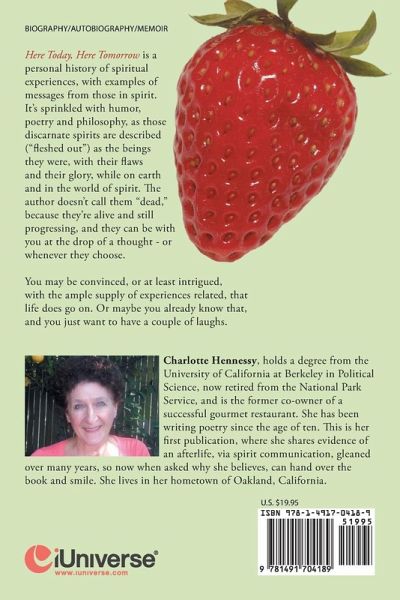 BIOGRAPHY/AUTOBIOGRAPHY/MEMOIR

Here Today, Here Tomorrow is a personal history of spiritual experiences, with examples of messages from those in spirit. It's sprinkled with humor, poetry and philosophy, as those discarnate spirits are described ("fleshed out") as the beings they were, with their flaws and their glory, while on earth and in the world of spirit. The author doesn't call them "dead," because they're alive and still progressing, and they can be with you at the drop of a thought - or whenever they choose.

You may be convinced, or at least intrigued, with the ample supply of experiences related, that life does go on. Or maybe you already know that, and you just want to have a couple of laughs.

Charlotte Hennessy, holds a degree from the University of California at Berkeley in Political Science, now retired from the National Park Service, and is the former co-owner of a successful gourmet restaurant. She has been writing poetry since the age of ten. This is her first publication, where she shares evidence of an afterlife, via spirit communication, gleaned over many years, so now when asked why she believes, can hand over the book and smile. She lives in her hometown of Oakland, California.

U.S. $19.95

ISBN 978-1-4917-0418-9

51995

9 781491 704189

iUniverse
www.iuniverse.com